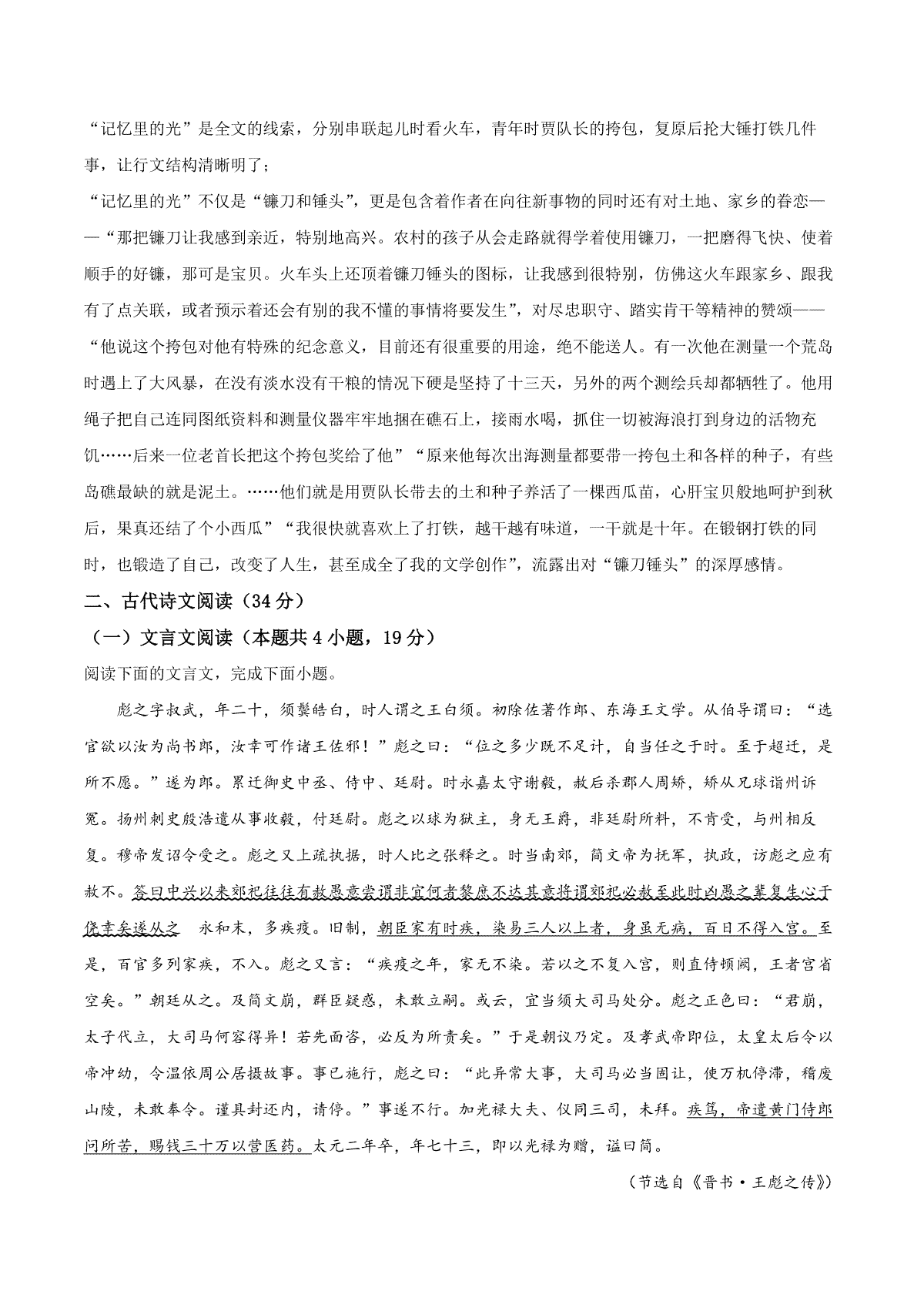 “记忆里的光”是全文的线索，分别串联起儿时看火车，青年时贾队长的挎包，复原后抡大锤打铁几件事，让行文结构清晰明了；

“记忆里的光”不仅是“镰刀和锤头”，更是包含着作者在向往新事物的同时还有对土地、家乡的眷恋——“那把镰刀让我感到亲近，特别地高兴。农村的孩子从会走路就得学着使用镰刀，一把磨得飞快、使着顺手的好镰，那可是宝贝。火车头上还顶着镰刀锤头的图标，让我感到很特别，仿佛这火车跟家乡、跟我有了点关联，或者预示着还会有别的我不懂的事情将要发生”，对尽忠职守、踏实肯干等精神的赞颂——“他说这个挎包对他有特殊的纪念意义，目前还有很重要的用途，绝不能送人。有一次他在测量一个荒岛时遇上了大风暴，在没有淡水没有干粮的情况下硬是坚持了十三天，另外的两个测绘兵却都牺牲了。他用绳子把自己连同图纸资料和测量仪器牢牢地捆在礁石上，接雨水喝，抓住一切被海浪打到身边的活物充饥……后来一位老首长把这个挎包奖给了他”“原来他每次出海测量都要带一挎包土和各样的种子，有些岛礁最缺的就是泥土。……他们就是用贾队长带去的土和种子养活了一棵西瓜苗，心肝宝贝般地呵护到秋后，果真还结了个小西瓜”“我很快就喜欢上了打铁，越干越有味道，一干就是十年。在锻钢打铁的同时，也锻造了自己，改变了人生，甚至成全了我的文学创作”，流露出对“镰刀锤头”的深厚感情。

二、古代诗文阅读（34 分）

（一）文言文阅读（本题共 4 小题，19 分）

阅读下面的文言文，完成下面小题。

彪之字叔武，年二十，须鬓皓白，时人谓之王白须。初除佐著作郎、东海王文学。从伯导谓曰：“选官欲以汝为尚书郎，汝幸可作诸王佐邪！”彪之曰：“位之多少既不足计，自当任之于时。至于超迁，是所不愿。”遂为郎。累迁御史中丞、侍中、廷尉。时永嘉太守谢毅，赦后杀郡人周矫，矫从兄球诣州诉冤。扬州刺史殷浩遣从事收毅，付廷尉。彪之以球为狱主，身无王爵，非廷尉所料，不肯受，与州相反复。穆帝发诏令受之。彪之又上疏执据，时人比之张释之。时当南郊，简文帝为抚军，执政，访彪之应有赦不。答曰中兴以来郊祀往往有赦愚意尝谓非宜何者黎庶不达其意将谓郊祀必赦至此时凶愚之辈复生心于侥幸矣遂从之 永和末，多疾疫。旧制，朝臣家有时疾，染易三人以上者，身虽无病，百日不得入宫。至是，百官多列家疾，不入。彪之又言：“疾疫之年，家无不染。若以之不复入宫，则直侍顿阙，王者宫省空矣。”朝廷从之。及简文崩，群臣疑惑，未敢立嗣。或云，宜当须大司马处分。彪之正色曰：“君崩，太子代立，大司马何容得异！若先面咨，必反为所责矣。”于是朝议乃定。及孝武帝即位，太皇太后令以帝冲幼，令温依周公居摄故事。事已施行，彪之曰：“此异常大事，大司马必当固让，使万机停滞，稽废山陵，未敢奉令。谨具封还内，请停。”事遂不行。加光禄大夫、仪同三司，未拜。疾笃，帝遣黄门侍郎问所苦，赐钱三十万以营医药。太元二年卒，年七十三，即以光禄为赠，谥曰简。

（节选自《晋书·王彪之传》）